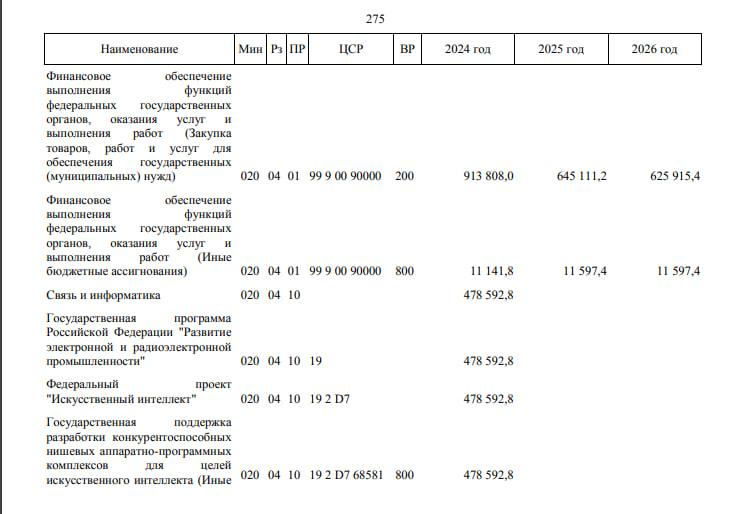 275

| Наименование | Мин | Рз | ПР | ЦСР | ВР | 2024 год | 2025 год | 2026 год |
|---|---|---|---|---|---|---|---|---|
| Финансовое обеспечение выполнения функций федеральных государственных органов, оказания услуг и выполнения работ (Закупка товаров, работ и услуг для обеспечения государственных (муниципальных) нужд) | 020 | 04 | 01 | 99 9 00 90000 | 200 | 913 808,0 | 645 111,2 | 625 915,4 |
| Финансовое обеспечение выполнения функций федеральных государственных органов, оказания услуг и выполнения работ (Иные бюджетные ассигнования) | 020 | 04 | 01 | 99 9 00 90000 | 800 | 11 141,8 | 11 597,4 | 11 597,4 |
| Связь и информатика | 020 | 04 | 10 | | | 478 592,8 | | |
| Государственная программа Российской Федерации "Развитие электронной и радиоэлектронной промышленности" | 020 | 04 | 10 | 19 | | 478 592,8 | | |
| Федеральный проект "Искусственный интеллект" | 020 | 04 | 10 | 19 2 D7 | | 478 592,8 | | |
| Государственная поддержка разработки конкурентоспособных нишевых аппаратно-программных комплексов для целей искусственного интеллекта (Иные | 020 | 04 | 10 | 19 2 D7 68581 | 800 | 478 592,8 | | |